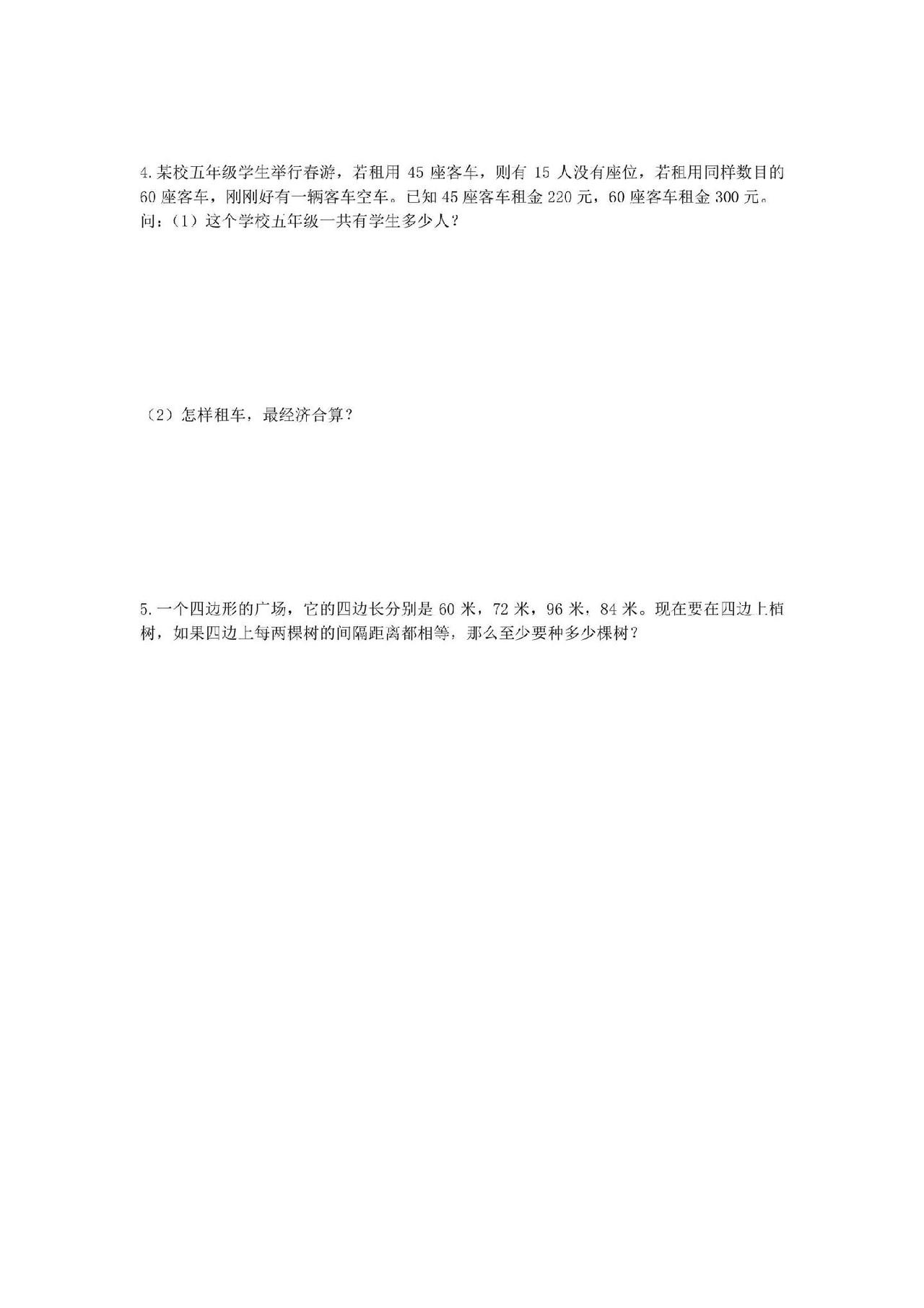 4.某校五年级学生举行春游，若租用 45 座客车，则有 15 人没有座位，若租用同样数目的 60 座客车，刚刚好有一辆客车空车。已知 45 座客车租金 220 元，60 座客车租金 300 元。问：（1）这个学校五年级一共有学生多少人？

（2）怎样租车，最经济合算？

5.一个四边形的广场，它的四边长分别是 60 米，72 米，96 米，84 米。现在要在四边上植树，如果四边上每两棵树的间隔距离都相等，那么至少要种多少棵树？